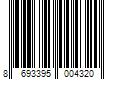 8 693395 004320